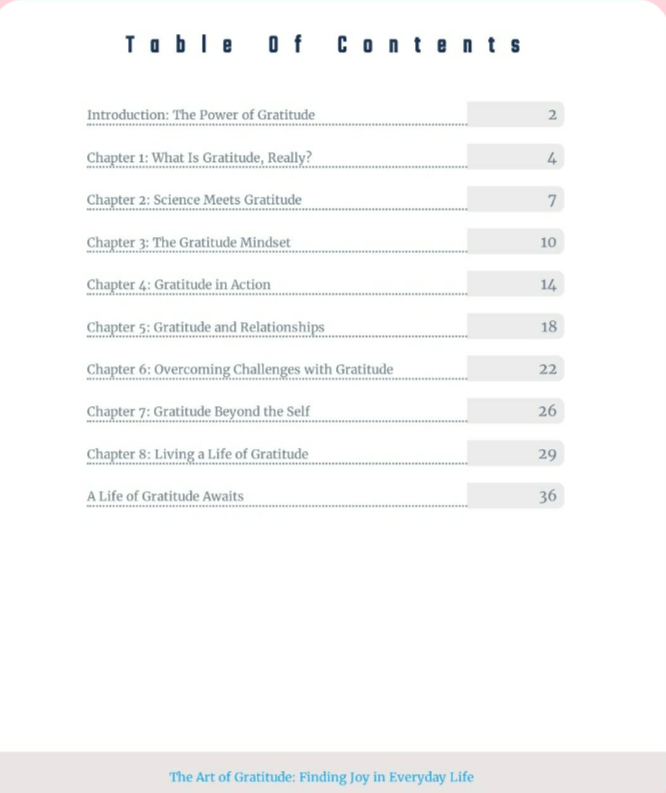 Table Of Contents

Introduction: The Power of Gratitude 2

Chapter 1: What Is Gratitude, Really? 4

Chapter 2: Science Meets Gratitude 7

Chapter 3: The Gratitude Mindset 10

Chapter 4: Gratitude in Action 14

Chapter 5: Gratitude and Relationships 18

Chapter 6: Overcoming Challenges with Gratitude 22

Chapter 7: Gratitude Beyond the Self 26

Chapter 8: Living a Life of Gratitude 29

A Life of Gratitude Awaits 36

The Art of Gratitude: Finding Joy in Everyday Life